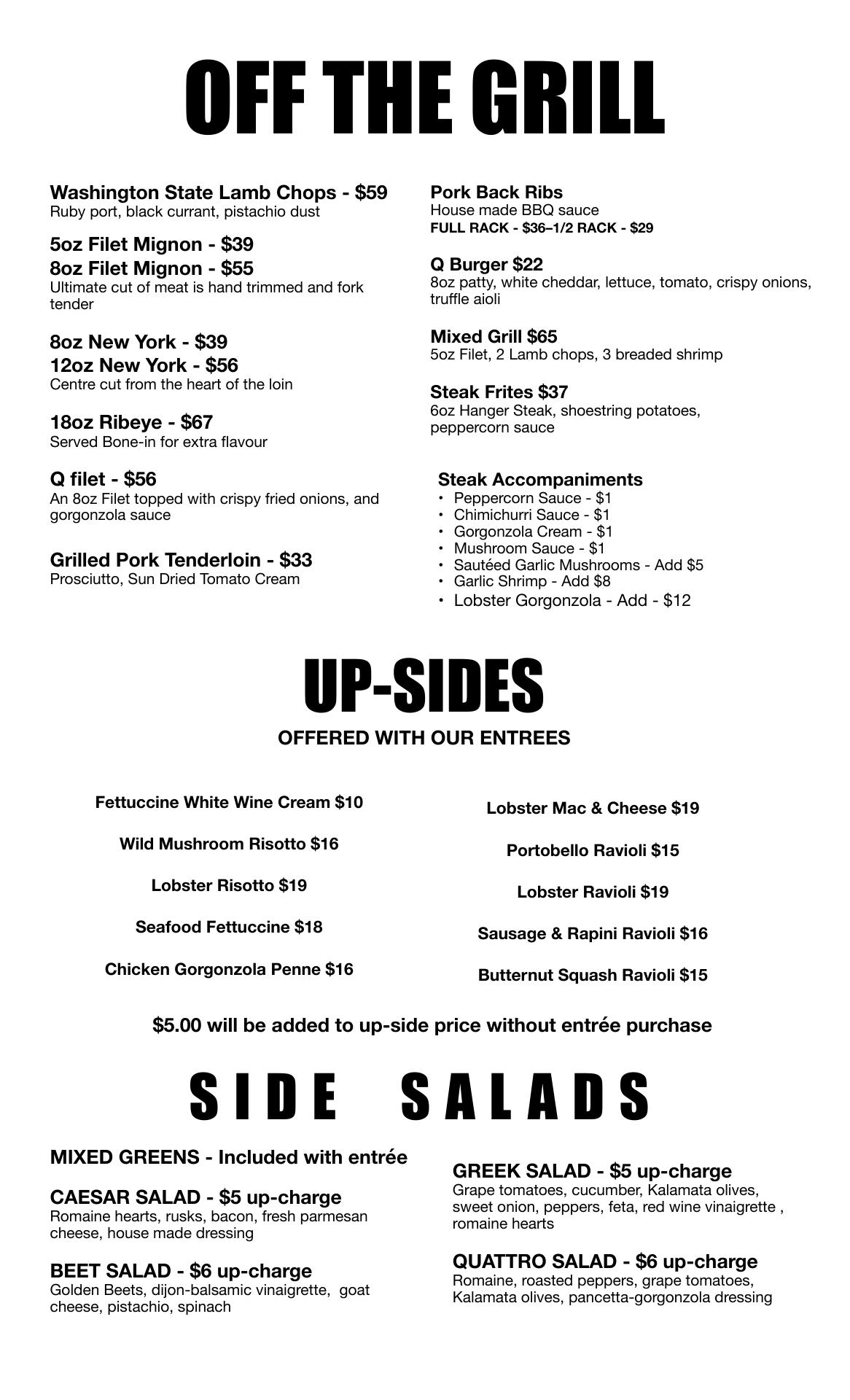 OFF THE GRILL

Washington State Lamb Chops - $59
Ruby port, black currant, pistachio dust

5oz Filet Mignon - $39
8oz Filet Mignon - $55
Ultimate cut of meat is hand trimmed and fork tender

8oz New York - $39
12oz New York - $56
Centre cut from the heart of the loin

18oz Ribeye - $67
Served Bone-in for extra flavour

Q filet - $56
An 8oz Filet topped with crispy fried onions, and gorgonzola sauce

Grilled Pork Tenderloin - $33
Prosciutto, Sun Dried Tomato Cream

Pork Back Ribs
House made BBQ sauce
FULL RACK - $36–1/2 RACK - $29

Q Burger $22
8oz patty, white cheddar, lettuce, tomato, crispy onions, truffle aioli

Mixed Grill $65
5oz Filet, 2 Lamb chops, 3 breaded shrimp

Steak Frites $37
6oz Hanger Steak, shoestring potatoes, peppercorn sauce

Steak Accompaniments
• Peppercorn Sauce - $1
• Chimichurri Sauce - $1
• Gorgonzola Cream - $1
• Mushroom Sauce - $1
• Sautéed Garlic Mushrooms - Add $5
• Garlic Shrimp - Add $8
• Lobster Gorgonzola - Add - $12

UP-SIDES
OFFERED WITH OUR ENTREES

Fettuccine White Wine Cream $10

Wild Mushroom Risotto $16

Lobster Risotto $19

Seafood Fettuccine $18

Chicken Gorgonzola Penne $16

Lobster Mac & Cheese $19

Portobello Ravioli $15

Lobster Ravioli $19

Sausage & Rapini Ravioli $16

Butternut Squash Ravioli $15

$5.00 will be added to up-side price without entrée purchase

SIDE SALADS

MIXED GREENS - Included with entrée

CAESAR SALAD - $5 up-charge
Romaine hearts, rusks, bacon, fresh parmesan cheese, house made dressing

BEET SALAD - $6 up-charge
Golden Beets, dijon-balsamic vinaigrette, goat cheese, pistachio, spinach

GREEK SALAD - $5 up-charge
Grape tomatoes, cucumber, Kalamata olives, sweet onion, peppers, feta, red wine vinaigrette , romaine hearts

QUATTRO SALAD - $6 up-charge
Romaine, roasted peppers, grape tomatoes, Kalamata olives, pancetta-gorgonzola dressing